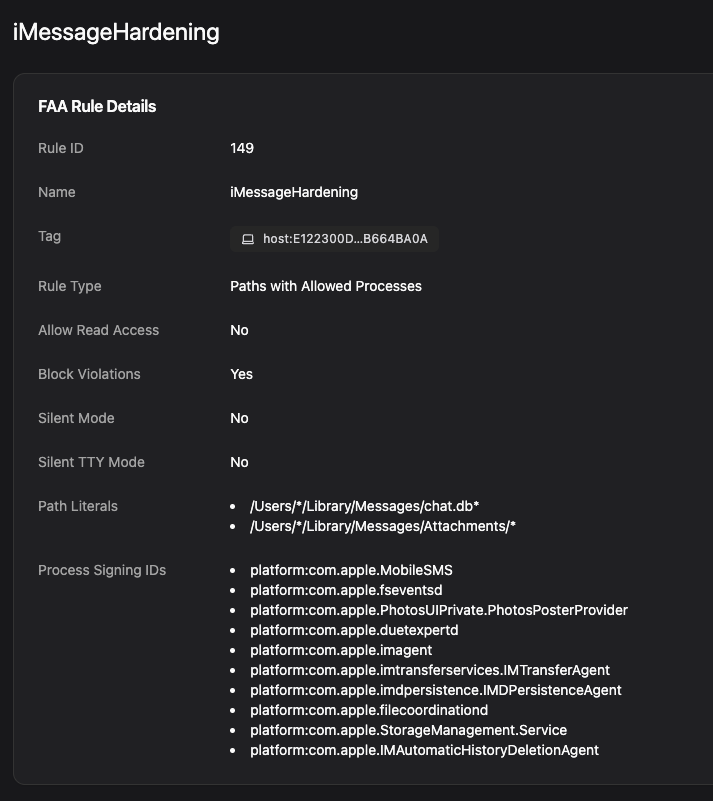 iMessageHardening

FAA Rule Details

Rule ID 149

Name iMessageHardening

Tag host:E122300D...B664BA0A

Rule Type Paths with Allowed Processes

Allow Read Access No

Block Violations Yes

Silent Mode No

Silent TTY Mode No

Path Literals
- /Users/\*/Library/Messages/chat.db\*
- /Users/\*/Library/Messages/Attachments/\*

Process Signing IDs
- platform:com.apple.MobileSMS
- platform:com.apple.fseventsd
- platform:com.apple.PhotosUIPrivate.PhotosPosterProvider
- platform:com.apple.duetexpertd
- platform:com.apple.imagent
- platform:com.apple.imtransferservices.IMTransferAgent
- platform:com.apple.imdpersistence.IMDPersistenceAgent
- platform:com.apple.filecoordinationd
- platform:com.apple.StorageManagement.Service
- platform:com.apple.IMAutomaticHistoryDeletionAgent